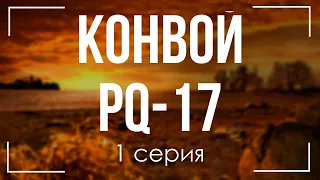 КОНВОЙ
PQ-17
1 серия